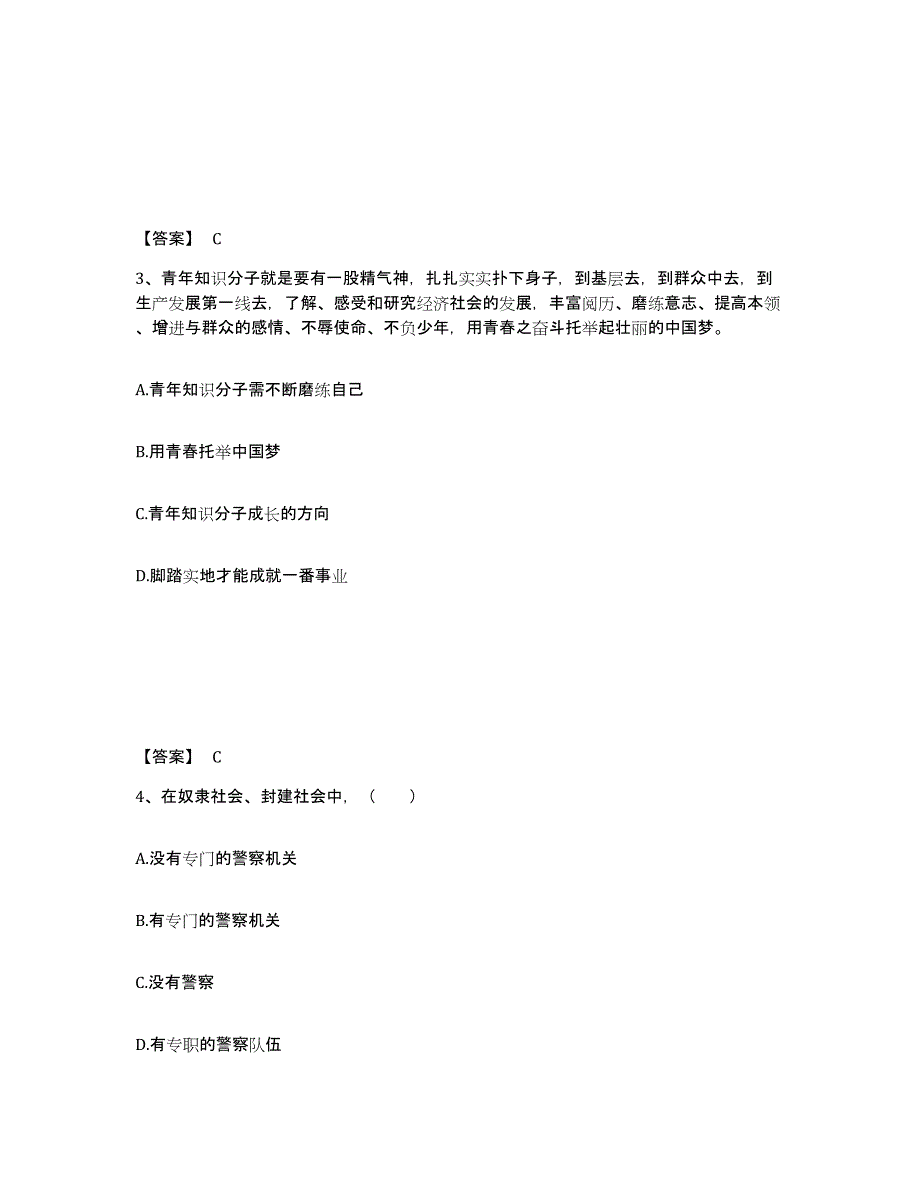 【答案】 C

3、青年知识分子就是要有一股精气神，扎扎实实扑下身子，到基层去，到群众中去，到生产发展第一线去，了解、感受和研究经济社会的发展，丰富阅历、磨练意志、提高本领、增进与群众的感情、不辱使命、不负少年，用青春之奋斗托举起壮丽的中国梦。

A.青年知识分子需不断磨练自己

B.用青春托举中国梦

C.青年知识分子成长的方向

D.脚踏实地才能成就一番事业

【答案】 C

4、在奴隶社会、封建社会中，（ ）

A.没有专门的警察机关

B.有专门的警察机关

C.没有警察

D.有专职的警察队伍